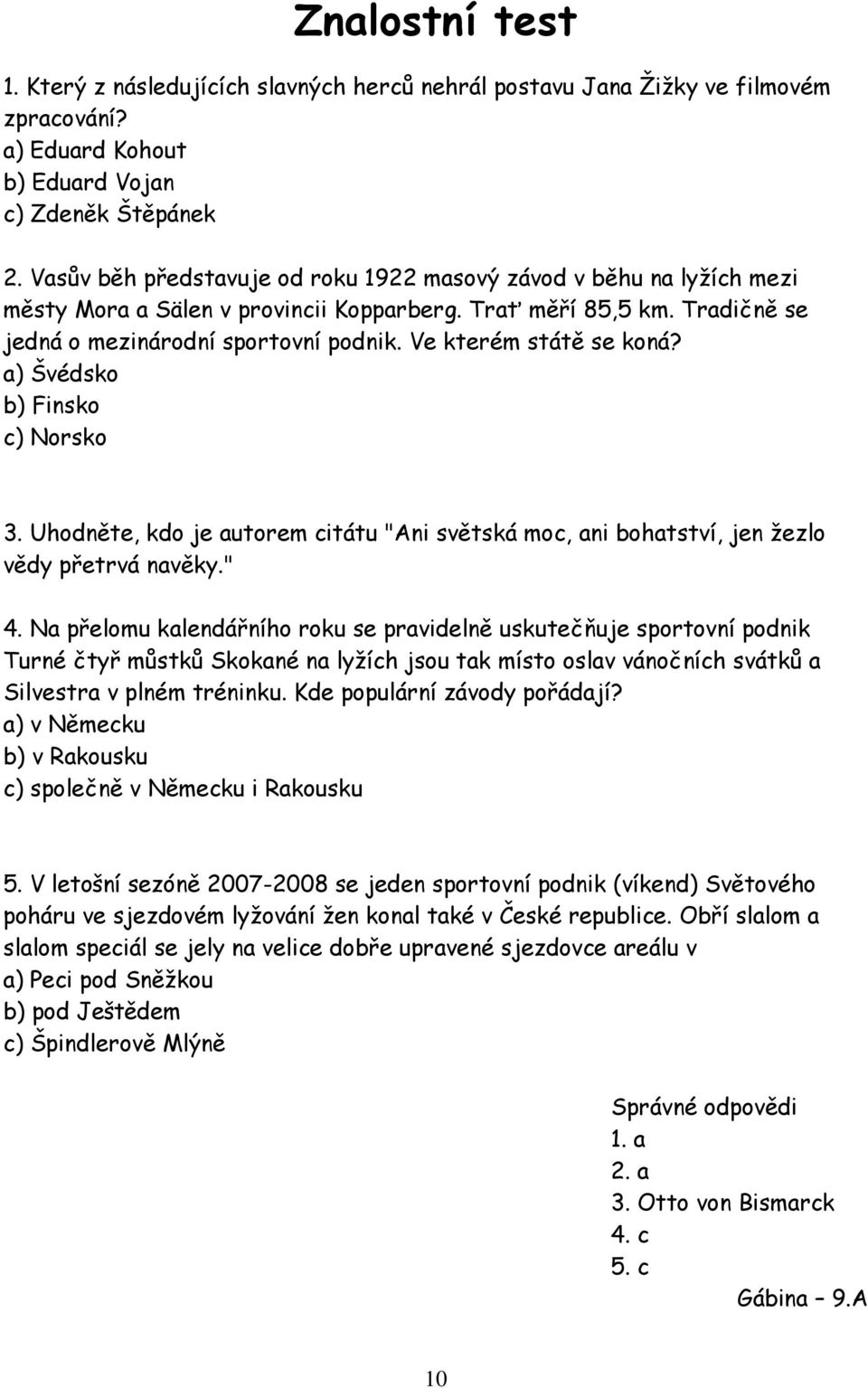 Znalostní test

1. Který z následujících slavných herců nehrál postavu Jana Žižky ve filmovém zpracování?
a) Eduard Kohout
b) Eduard Vojan
c) Zdeněk Štěpánek

2. Vasův běh představuje od roku 1922 masový závod v běhu na lyžích mezi městy Mora a Sälen v provincii Kopparberg. Trať měří 85,5 km. Tradičně se jedná o mezinárodní sportovní podnik. Ve kterém státě se koná?
a) Švédsko
b) Finsko
c) Norsko

3. Uhodněte, kdo je autorem citátu "Ani světská moc, ani bohatství, jen žezlo vědy přetrvá navěky."

4. Na přelomu kalendářního roku se pravidelně uskutečňuje sportovní podnik Turné čtyř můstků Skokané na lyžích jsou tak místo oslav vánočních svátků a Silvestra v plném tréninku. Kde populární závody pořádají?
a) v Německu
b) v Rakousku
c) společně v Německu i Rakousku

5. V letošní sezóně 2007-2008 se jeden sportovní podnik (víkend) Světového poháru ve sjezdovém lyžování žen konal také v České republice. Obří slalom a slalom speciál se jely na velice dobře upravené sjezdovce areálu v
a) Peci pod Sněžkou
b) pod Ještědem
c) Špindlerově Mlýně

Správné odpovědi
1. a
2. a
3. Otto von Bismarck
4. c
5. c
Gábina – 9.A

10